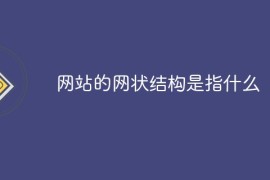 网站的网状结构是指什么